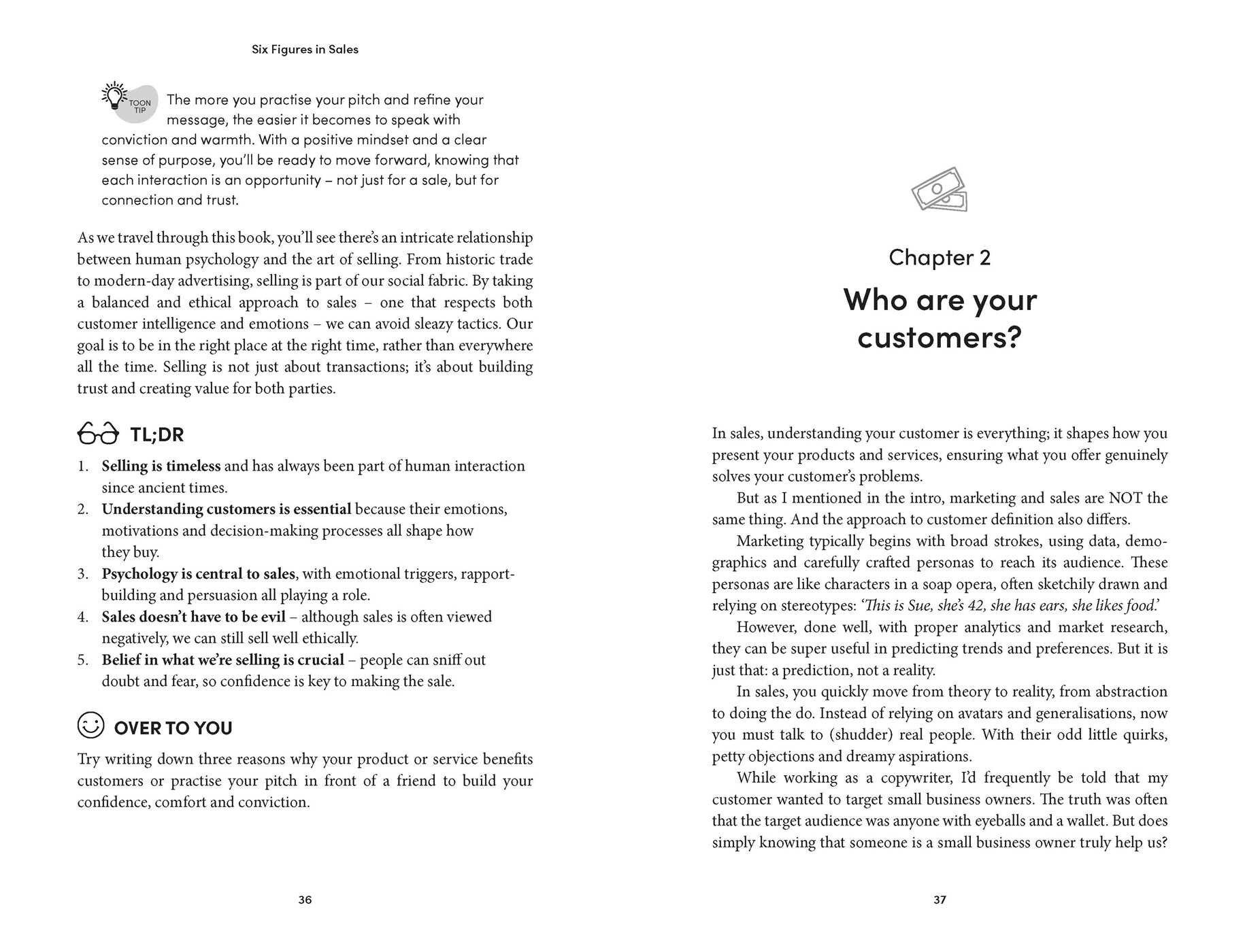 Six Figures in Sales

TOON TIP

The more you practise your pitch and refine your message, the easier it becomes to speak with conviction and warmth. With a positive mindset and a clear sense of purpose, you'll be ready to move forward, knowing that each interaction is an opportunity – not just for a sale, but for connection and trust.

As we travel through this book, you'll see there's an intricate relationship between human psychology and the art of selling. From historic trade to modern-day advertising, selling is part of our social fabric. By taking a balanced and ethical approach to sales – one that respects both customer intelligence and emotions – we can avoid sleazy tactics. Our goal is to be in the right place at the right time, rather than everywhere all the time. Selling is not just about transactions; it's about building trust and creating value for both parties.

TL;DR

1. Selling is timeless and has always been part of human interaction since ancient times.
2. Understanding customers is essential because their emotions, motivations and decision-making processes all shape how they buy.
3. Psychology is central to sales, with emotional triggers, rapport-building and persuasion all playing a role.
4. Sales doesn't have to be evil – although sales is often viewed negatively, we can still sell well ethically.
5. Belief in what we're selling is crucial – people can sniff out doubt and fear, so confidence is key to making the sale.

OVER TO YOU

Try writing down three reasons why your product or service benefits customers or practise your pitch in front of a friend to build your confidence, comfort and conviction.

36

Chapter 2

Who are your customers?

In sales, understanding your customer is everything; it shapes how you present your products and services, ensuring what you offer genuinely solves your customer's problems.

But as I mentioned in the intro, marketing and sales are NOT the same thing. And the approach to customer definition also differs.

Marketing typically begins with broad strokes, using data, demographics and carefully crafted personas to reach its audience. These personas are like characters in a soap opera, often sketchily drawn and relying on stereotypes: 'This is Sue, she's 42, she has ears, she likes food.'

However, done well, with proper analytics and market research, they can be super useful in predicting trends and preferences. But it is just that: a prediction, not a reality.

In sales, you quickly move from theory to reality, from abstraction to doing the do. Instead of relying on avatars and generalisations, now you must talk to (shudder) real people. With their odd little quirks, petty objections and dreamy aspirations.

While working as a copywriter, I'd frequently be told that my customer wanted to target small business owners. The truth was often that the target audience was anyone with eyeballs and a wallet. But does simply knowing that someone is a small business owner truly help us?

37